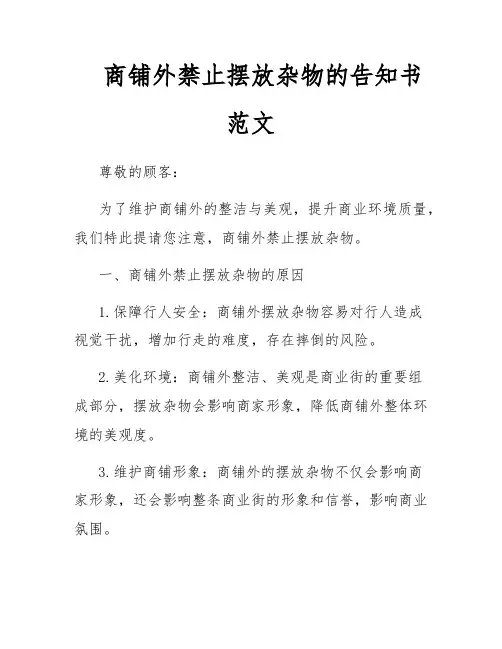 商铺外禁止摆放杂物的告知书范文

尊敬的顾客：

为了维护商铺外的整洁与美观，提升商业环境质量，我们特此提请您注意，商铺外禁止摆放杂物。

一、商铺外禁止摆放杂物的原因

1. 保障行人安全：商铺外摆放杂物容易对行人造成视觉干扰，增加行走的难度，存在摔倒的风险。

2. 美化环境：商铺外整洁、美观是商业街的重要组成部分，摆放杂物会影响商家形象，降低商铺外整体环境的美观度。

3. 维护商铺形象：商铺外的摆放杂物不仅会影响商家形象，还会影响整条商业街的形象和信誉，影响商业氛围。